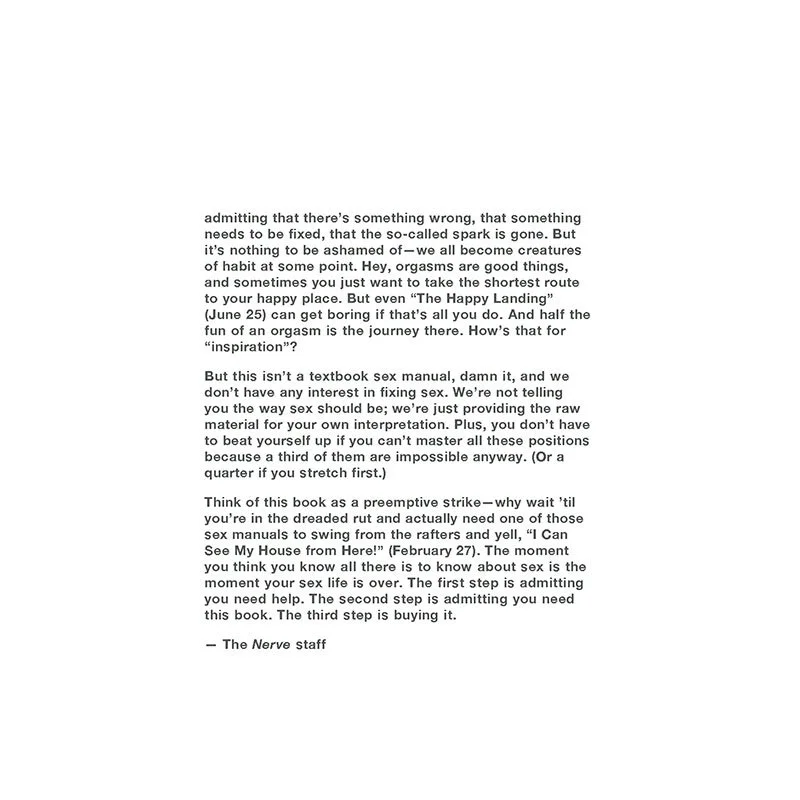 admitting that there's something wrong, that something needs to be fixed, that the so-called spark is gone. But it's nothing to be ashamed of—we all become creatures of habit at some point. Hey, orgasms are good things, and sometimes you just want to take the shortest route to your happy place. But even "The Happy Landing" (June 25) can get boring if that's all you do. And half the fun of an orgasm is the journey there. How's that for "inspiration"?

But this isn't a textbook sex manual, damn it, and we don't have any interest in fixing sex. We're not telling you the way sex should be; we're just providing the raw material for your own interpretation. Plus, you don't have to beat yourself up if you can't master all these positions because a third of them are impossible anyway. (Or a quarter if you stretch first.)

Think of this book as a preemptive strike—why wait 'til you're in the dreaded rut and actually need one of those sex manuals to swing from the rafters and yell, "I Can See My House from Here!" (February 27). The moment you think you know all there is to know about sex is the moment your sex life is over. The first step is admitting you need help. The second step is admitting you need this book. The third step is buying it.

— The Nerve staff